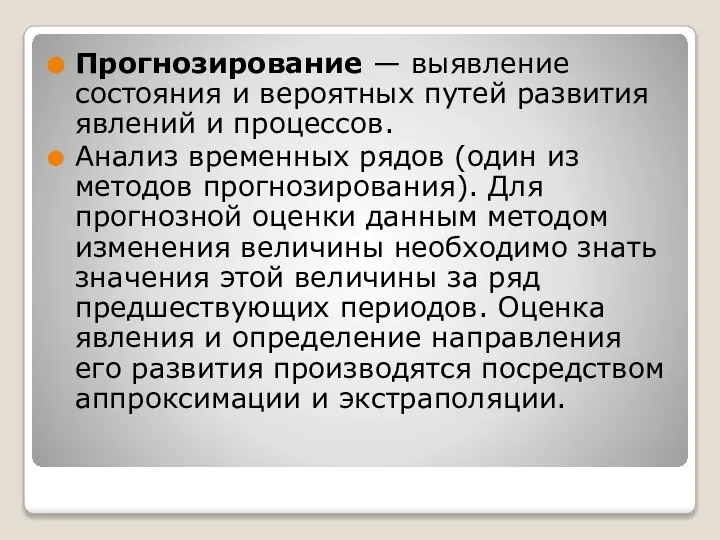 Прогнозирование — выявление состояния и вероятных путей развития явлений и процессов.

Анализ временных рядов (один из методов прогнозирования). Для прогнозной оценки данным методом изменения величины необходимо знать значения этой величины за ряд предшествующих периодов. Оценка явления и определение направления его развития производятся посредством аппроксимации и экстраполяции.